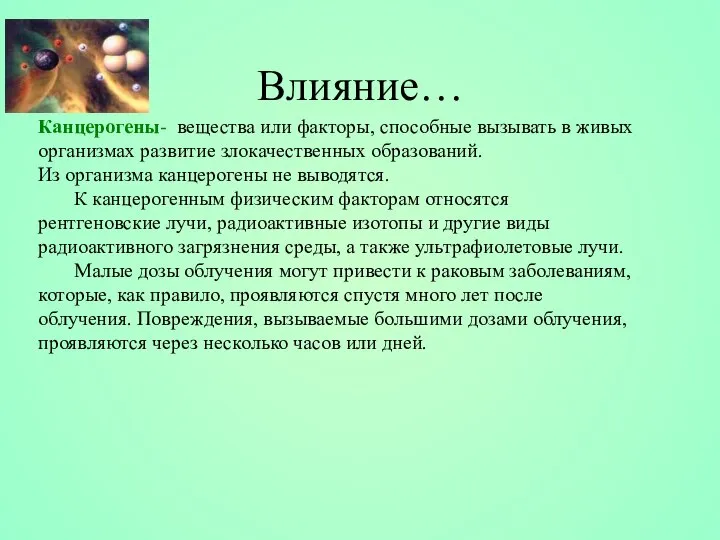 Влияние…

Канцерогены- вещества или факторы, способные вызывать в живых организмах развитие злокачественных образований.
Из организма канцерогены не выводятся.

К канцерогенным физическим факторам относятся рентгеновские лучи, радиоактивные изотопы и другие виды радиоактивного загрязнения среды, а также ультрафиолетовые лучи.

Малые дозы облучения могут привести к раковым заболеваниям, которые, как правило, проявляются спустя много лет после облучения. Повреждения, вызываемые большими дозами облучения, проявляются через несколько часов или дней.